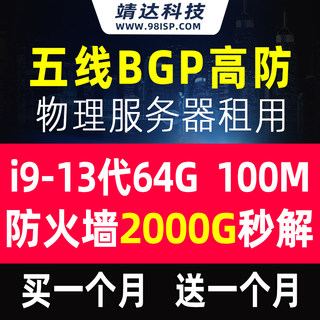 靖达科技
WWW.98ISP.COM

五线BGP高防
物理服务器租用

i9-13代64G 100M
防火墙2000G秒解

买一个月 送一个月